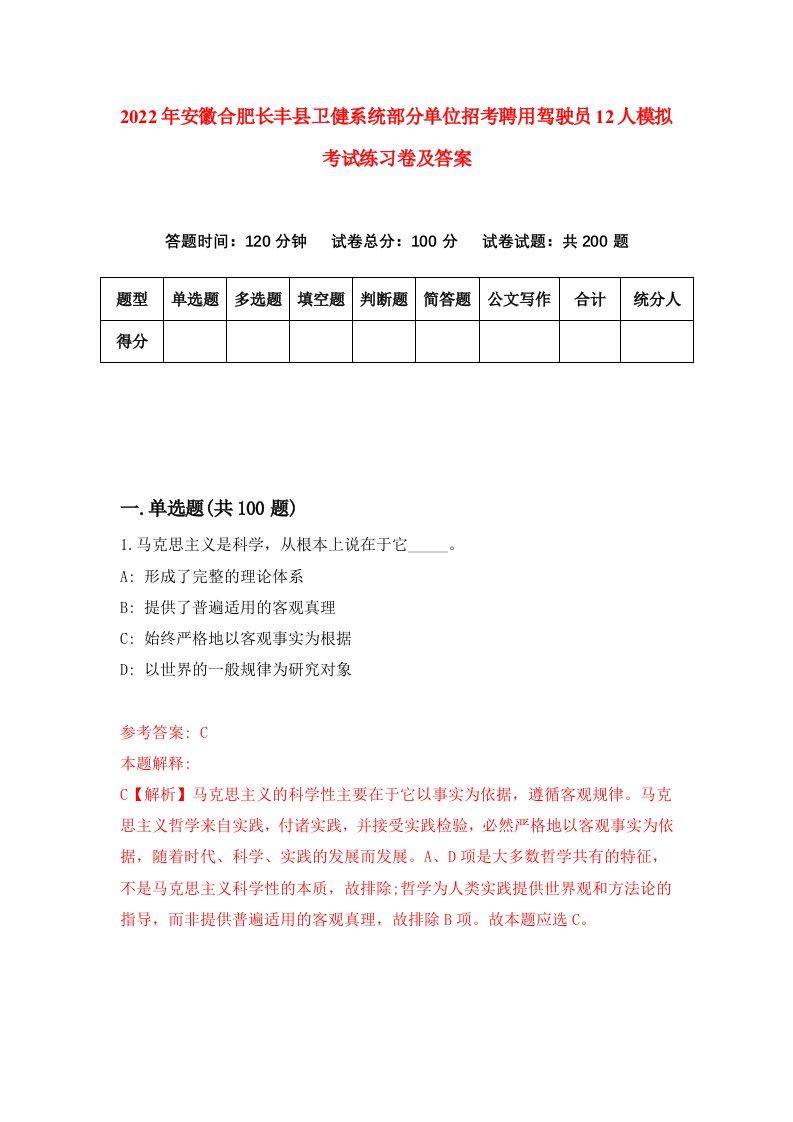 2022年安徽合肥长丰县卫健系统部分单位招考聘用驾驶员12人模拟考试练习卷及答案

答题时间：120分钟　试卷总分：100分　试卷试题：共200题

| 题型 | 单选题 | 多选题 | 填空题 | 判断题 | 简答题 | 公文写作 | 合计 | 统分人 |
|---|---|---|---|---|---|---|---|---|
| 得分 | | | | | | | | |

一.单选题(共100题)

1.马克思主义是科学，从根本上说在于它_____。

A: 形成了完整的理论体系

B: 提供了普遍适用的客观真理

C: 始终严格地以客观事实为根据

D: 以世界的一般规律为研究对象

参考答案: C

本题解释:

C【解析】马克思主义的科学性主要在于它以事实为依据，遵循客观规律。马克思主义哲学来自实践，付诸实践，并接受实践检验，必然严格地以客观事实为依据，随着时代、科学、实践的发展而发展。A、D项是大多数哲学共有的特征，不是马克思主义科学性的本质，故排除;哲学为人类实践提供世界观和方法论的指导，而非提供普遍适用的客观真理，故排除B项。故本题应选C。